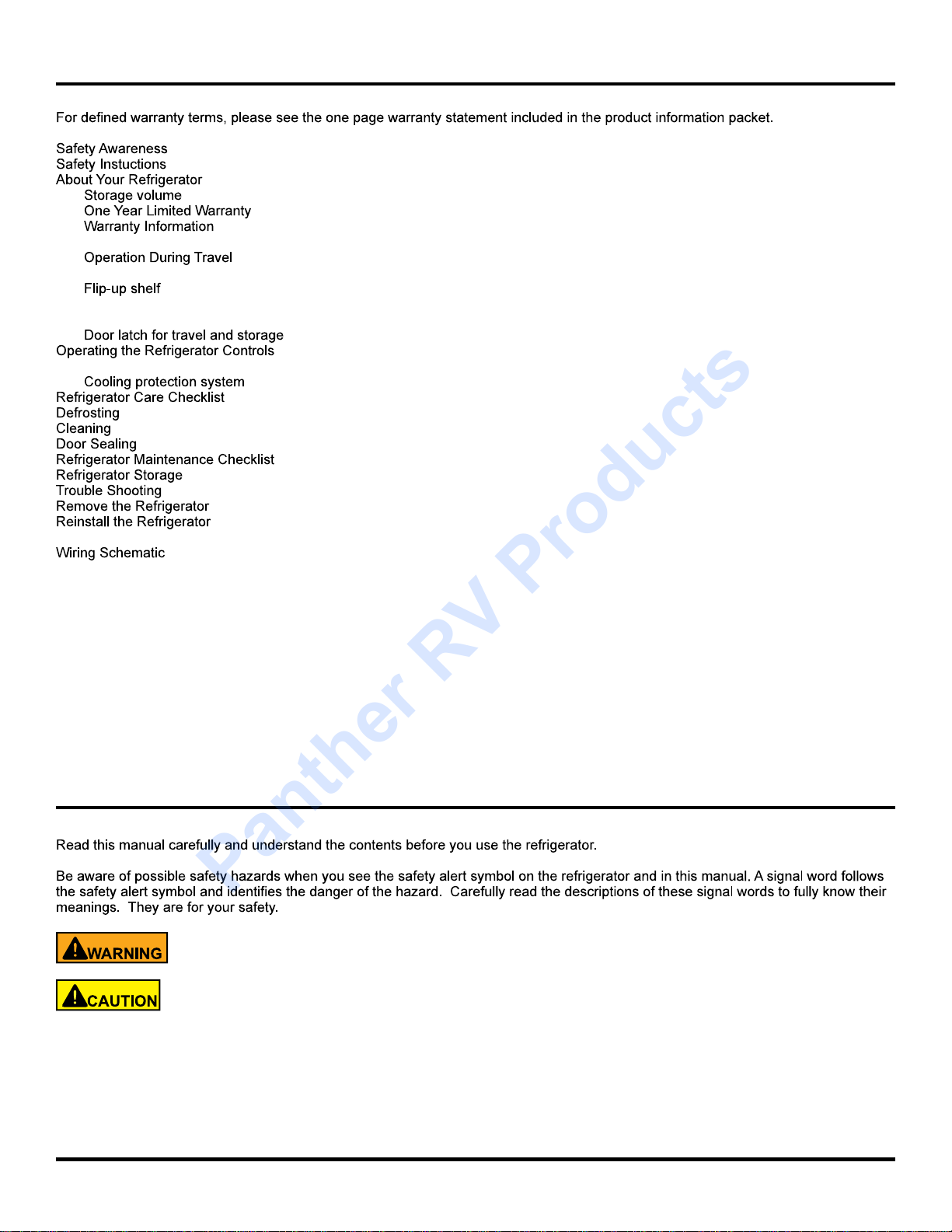 For defined warranty terms, please see the one page warranty statement included in the product information packet.

Safety Awareness
Safety Instuctions
About Your Refrigerator
Storage volume
One Year Limited Warranty
Warranty Information

Operation During Travel

Flip-up shelf

Door latch for travel and storage
Operating the Refrigerator Controls

Cooling protection system
Refrigerator Care Checklist
Defrosting
Cleaning
Door Sealing
Refrigerator Maintenance Checklist
Refrigerator Storage
Trouble Shooting
Remove the Refrigerator
Reinstall the Refrigerator

Wiring Schematic

Panther RV Products

Read this manual carefully and understand the contents before you use the refrigerator.

Be aware of possible safety hazards when you see the safety alert symbol on the refrigerator and in this manual. A signal word follows the safety alert symbol and identifies the danger of the hazard. Carefully read the descriptions of these signal words to fully know their meanings. They are for your safety.

WARNING

CAUTION